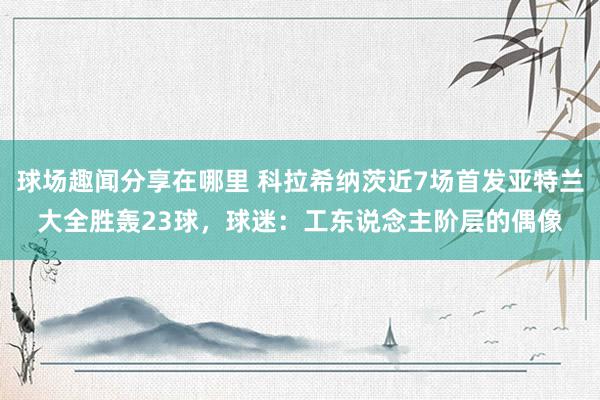 球场趣闻分享在哪里 科拉希纳茨近7场首发亚特兰大全胜轰23球，球迷：工东说念主阶层的偶像